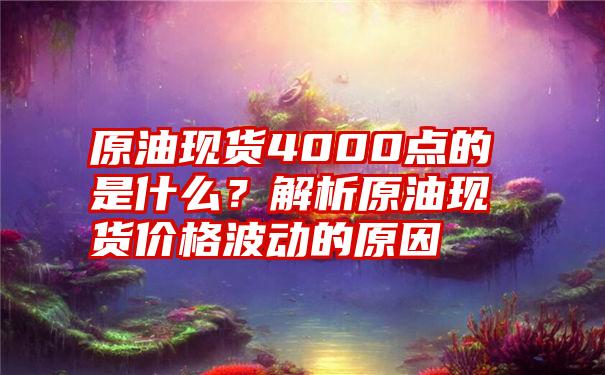 原油现货4000点的是什么？解析原油现货价格波动的原因